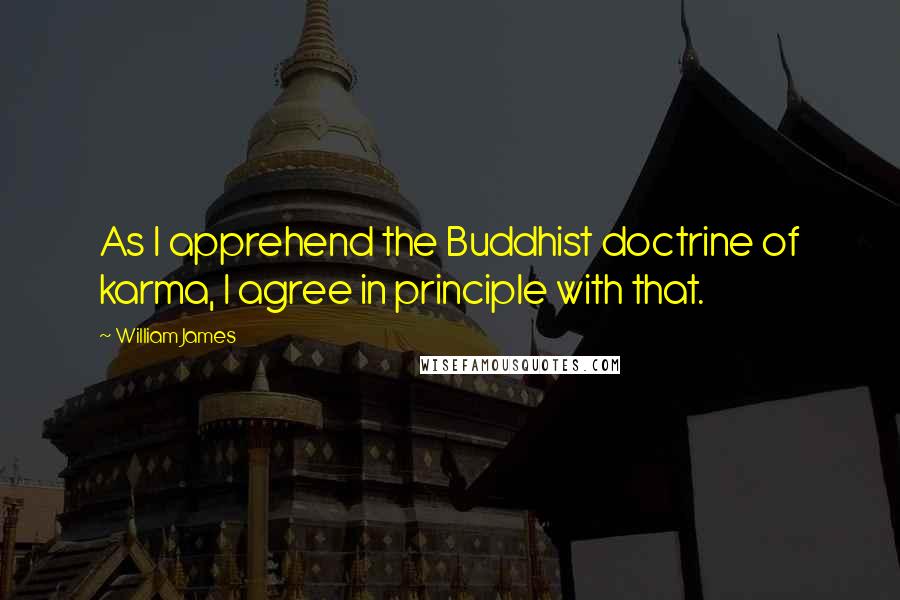 As I apprehend the Buddhist doctrine of karma, I agree in principle with that.

~ William James

WISEFAMOUSQUOTES.COM